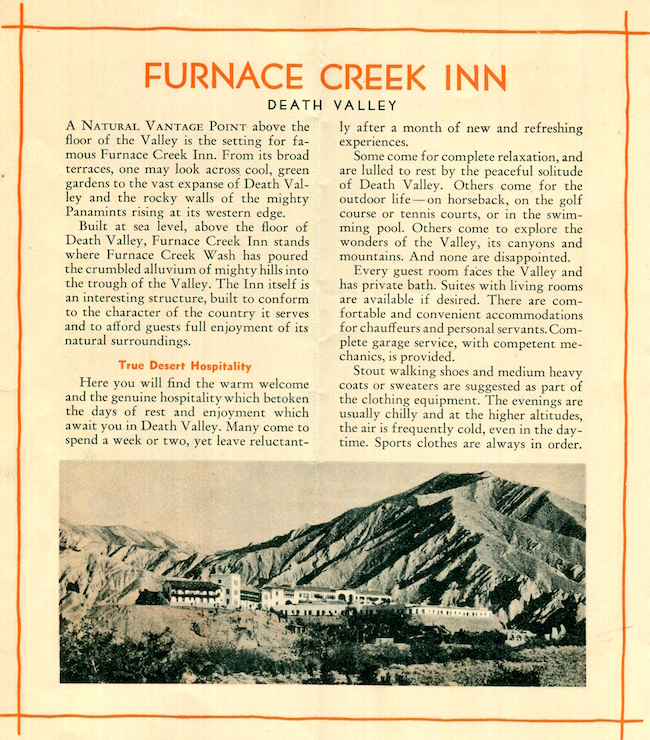 FURNACE CREEK INN
DEATH VALLEY

A NATURAL VANTAGE POINT above the floor of the Valley is the setting for famous Furnace Creek Inn. From its broad terraces, one may look across cool, green gardens to the vast expanse of Death Valley and the rocky walls of the mighty Panamints rising at its western edge.

Built at sea level, above the floor of Death Valley, Furnace Creek Inn stands where Furnace Creek Wash has poured the crumbled alluvium of mighty hills into the trough of the Valley. The Inn itself is an interesting structure, built to conform to the character of the country it serves and to afford guests full enjoyment of its natural surroundings.

True Desert Hospitality

Here you will find the warm welcome and the genuine hospitality which betoken the days of rest and enjoyment which await you in Death Valley. Many come to spend a week or two, yet leave reluctantly after a month of new and refreshing experiences.

Some come for complete relaxation, and are lulled to rest by the peaceful solitude of Death Valley. Others come for the outdoor life—on horseback, on the golf course or tennis courts, or in the swimming pool. Others come to explore the wonders of the Valley, its canyons and mountains. And none are disappointed.

Every guest room faces the Valley and has private bath. Suites with living rooms are available if desired. There are comfortable and convenient accommodations for chauffeurs and personal servants. Complete garage service, with competent mechanics, is provided.

Stout walking shoes and medium heavy coats or sweaters are suggested as part of the clothing equipment. The evenings are usually chilly and at the higher altitudes, the air is frequently cold, even in the daytime. Sports clothes are always in order.